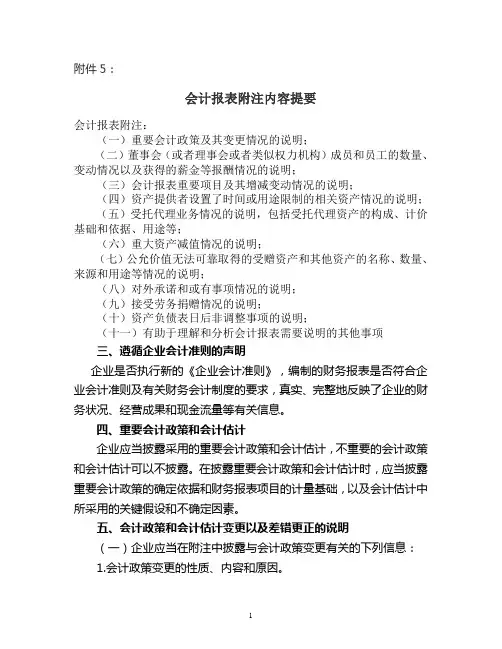 附件 5：

会计报表附注内容提要

会计报表附注：

（一）重要会计政策及其变更情况的说明；

（二）董事会（或者理事会或者类似权力机构）成员和员工的数量、变动情况以及获得的薪金等报酬情况的说明；

（三）会计报表重要项目及其增减变动情况的说明；

（四）资产提供者设置了时间或用途限制的相关资产情况的说明；

（五）受托代理业务情况的说明，包括受托代理资产的构成、计价基础和依据、用途等；

（六）重大资产减值情况的说明；

（七）公允价值无法可靠取得的受赠资产和其他资产的名称、数量、来源和用途等情况的说明；

（八）对外承诺和或有事项情况的说明；

（九）接受劳务捐赠情况的说明；

（十）资产负债表日后非调整事项的说明；

（十一）有助于理解和分析会计报表需要说明的其他事项

三、遵循企业会计准则的声明

企业是否执行新的《企业会计准则》，编制的财务报表是否符合企业会计准则及有关财务会计制度的要求，真实、完整地反映了企业的财务状况、经营成果和现金流量等有关信息。

四、重要会计政策和会计估计

企业应当披露采用的重要会计政策和会计估计，不重要的会计政策和会计估计可以不披露。在披露重要会计政策和会计估计时，应当披露重要会计政策的确定依据和财务报表项目的计量基础，以及会计估计中所采用的关键假设和不确定因素。

五、会计政策和会计估计变更以及差错更正的说明

（一）企业应当在附注中披露与会计政策变更有关的下列信息：

1.会计政策变更的性质、内容和原因。

1